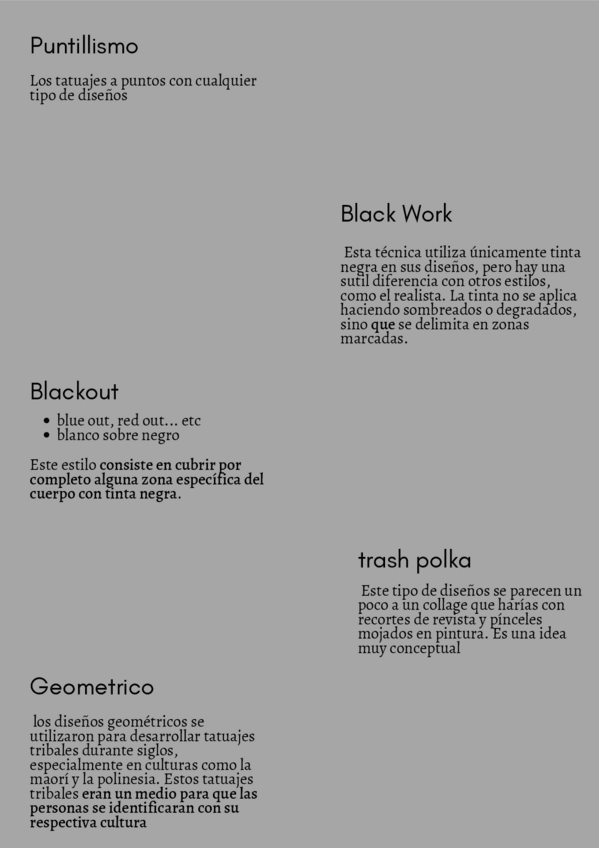 Puntillismo

Los tatuajes a puntos con cualquier tipo de diseños

Black Work

Esta técnica utiliza únicamente tinta negra en sus diseños, pero hay una sutil diferencia con otros estilos, como el realista. La tinta no se aplica haciendo sombreados o degradados, sino que se delimita en zonas marcadas.

Blackout

• blue out, red out... etc
• blanco sobre negro

Este estilo consiste en cubrir por completo alguna zona específica del cuerpo con tinta negra.

trash polka

Este tipo de diseños se parecen un poco a un collage que harías con recortes de revista y pínceles mojados en pintura. Es una idea muy conceptual

Geometrico

los diseños geométricos se utilizaron para desarrollar tatuajes tribales durante siglos, especialmente en culturas como la maorí y la polinesia. Estos tatuajes tribales eran un medio para que las personas se identificaran con su respectiva cultura